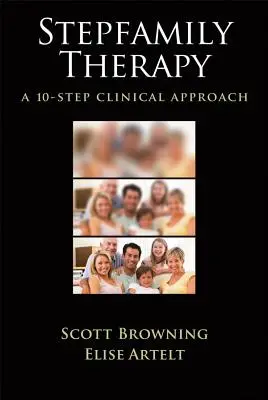 STEPFAMILY THERAPY

A 10-STEP CLINICAL APPROACH

SCOTT BROWNING
ELISE ARTELT